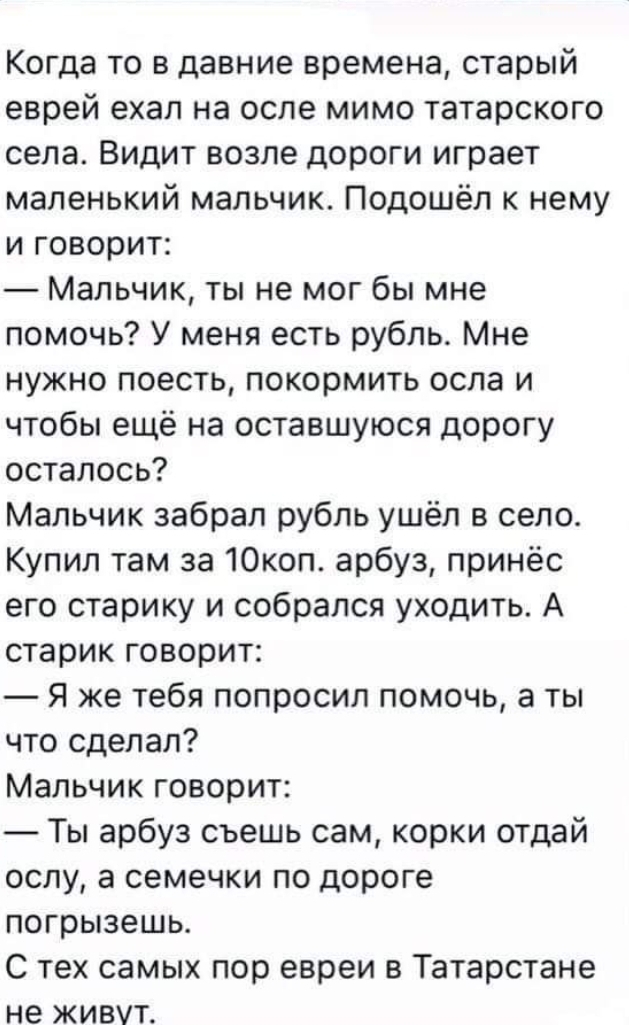 Когда то в давние времена, старый еврей ехал на осле мимо татарского села. Видит возле дороги играет маленький мальчик. Подошёл к нему и говорит:
— Мальчик, ты не мог бы мне помочь? У меня есть рубль. Мне нужно поесть, покормить осла и чтобы ещё на оставшуюся дорогу осталось?
Мальчик забрал рубль ушёл в село. Купил там за 10коп. арбуз, принёс его старику и собрался уходить. А старик говорит:
— Я же тебя попросил помочь, а ты что сделал?
Мальчик говорит:
— Ты арбуз съешь сам, корки отдай ослу, а семечки по дороге погрызешь.
С тех самых пор евреи в Татарстане не живут.